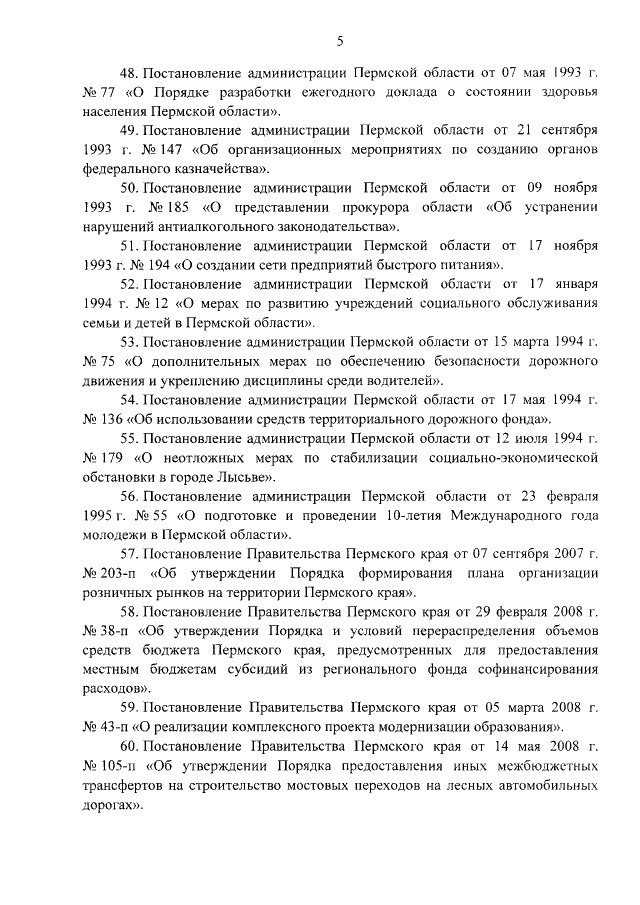 5

48. Постановление администрации Пермской области от 07 мая 1993 г. № 77 «О Порядке разработки ежегодного доклада о состоянии здоровья населения Пермской области».

49. Постановление администрации Пермской области от 21 сентября 1993 г. № 147 «Об организационных мероприятиях по созданию органов федерального казначейства».

50. Постановление администрации Пермской области от 09 ноября 1993 г. № 185 «О представлении прокурора области «Об устранении нарушений антиалкогольного законодательства».

51. Постановление администрации Пермской области от 17 ноября 1993 г. № 194 «О создании сети предприятий быстрого питания».

52. Постановление администрации Пермской области от 17 января 1994 г. № 12 «О мерах по развитию учреждений социального обслуживания семьи и детей в Пермской области».

53. Постановление администрации Пермской области от 15 марта 1994 г. № 75 «О дополнительных мерах по обеспечению безопасности дорожного движения и укреплению дисциплины среди водителей».

54. Постановление администрации Пермской области от 17 мая 1994 г. № 136 «Об использовании средств территориального дорожного фонда».

55. Постановление администрации Пермской области от 12 июля 1994 г. № 179 «О неотложных мерах по стабилизации социально-экономической обстановки в городе Лысьве».

56. Постановление администрации Пермской области от 23 февраля 1995 г. № 55 «О подготовке и проведении 10-летия Международного года молодежи в Пермской области».

57. Постановление Правительства Пермского края от 07 сентября 2007 г. № 203-п «Об утверждении Порядка формирования плана организации розничных рынков на территории Пермского края».

58. Постановление Правительства Пермского края от 29 февраля 2008 г. № 38-п «Об утверждении Порядка и условий перераспределения объемов средств бюджета Пермского края, предусмотренных для предоставления местным бюджетам субсидий из регионального фонда софинансирования расходов».

59. Постановление Правительства Пермского края от 05 марта 2008 г. № 43-п «О реализации комплексного проекта модернизации образования».

60. Постановление Правительства Пермского края от 14 мая 2008 г. № 105-п «Об утверждении Порядка предоставления иных межбюджетных трансфертов на строительство мостовых переходов на лесных автомобильных дорогах».